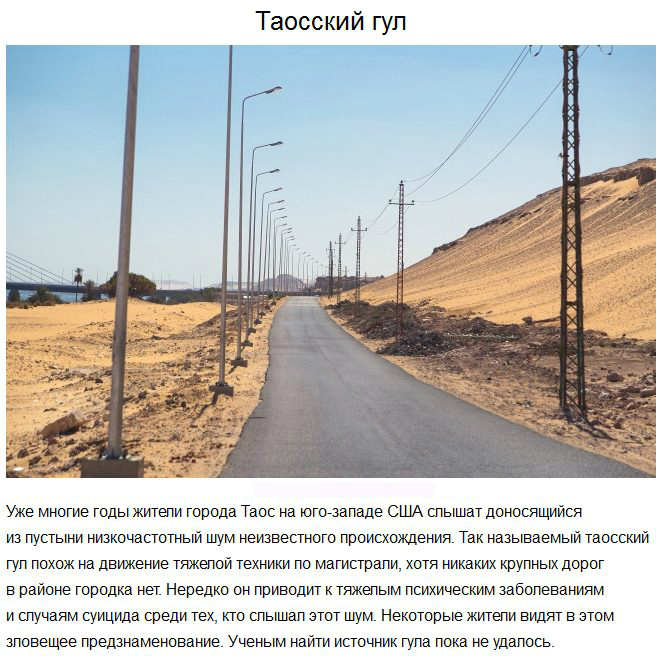 Таосский гул

Уже многие годы жители города Таос на юго-западе США слышат доносящийся из пустыни низкочастотный шум неизвестного происхождения. Так называемый таосский гул похож на движение тяжелой техники по магистрали, хотя никаких крупных дорог в районе городка нет. Нередко он приводит к тяжелым психическим заболеваниям и случаям суицида среди тех, кто слышал этот шум. Некоторые жители видят в этом зловещее предзнаменование. Ученым найти источник гула пока не удалось.